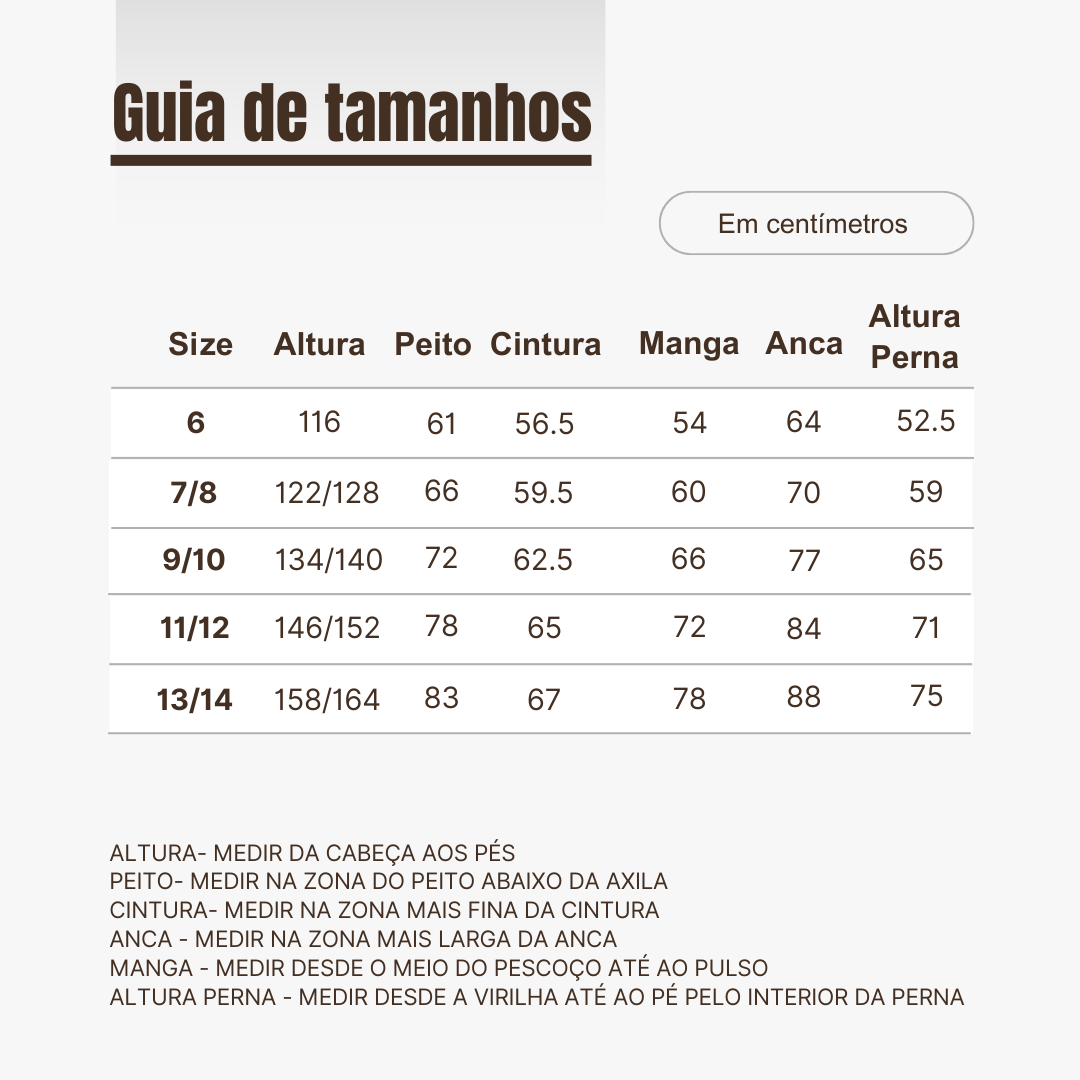 Guia de tamanhos

Em centímetros

| Size | Altura | Peito | Cintura | Manga | Anca | Altura Perna |
|---|---|---|---|---|---|---|
| 6 | 116 | 61 | 56.5 | 54 | 64 | 52.5 |
| 7/8 | 122/128 | 66 | 59.5 | 60 | 70 | 59 |
| 9/10 | 134/140 | 72 | 62.5 | 66 | 77 | 65 |
| 11/12 | 146/152 | 78 | 65 | 72 | 84 | 71 |
| 13/14 | 158/164 | 83 | 67 | 78 | 88 | 75 |

ALTURA- MEDIR DA CABEÇA AOS PÉS
PEITO- MEDIR NA ZONA DO PEITO ABAIXO DA AXILA
CINTURA- MEDIR NA ZONA MAIS FINA DA CINTURA
ANCA - MEDIR NA ZONA MAIS LARGA DA ANCA
MANGA - MEDIR DESDE O MEIO DO PESCOÇO ATÉ AO PULSO
ALTURA PERNA - MEDIR DESDE A VIRILHA ATÉ AO PÉ PELO INTERIOR DA PERNA